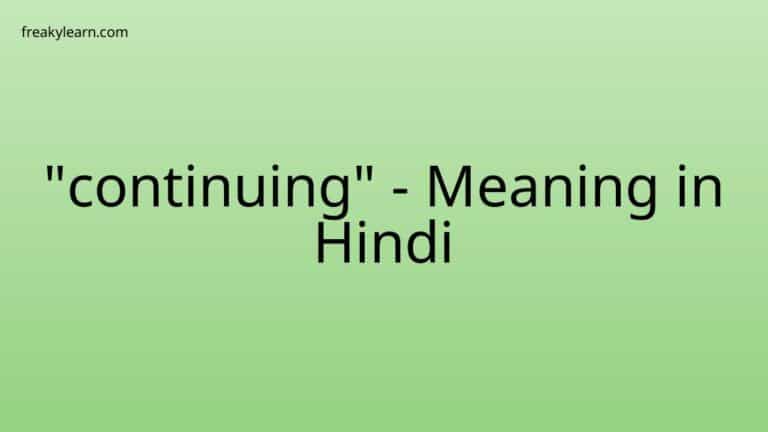 freakylearn.com

"continuing" - Meaning in Hindi